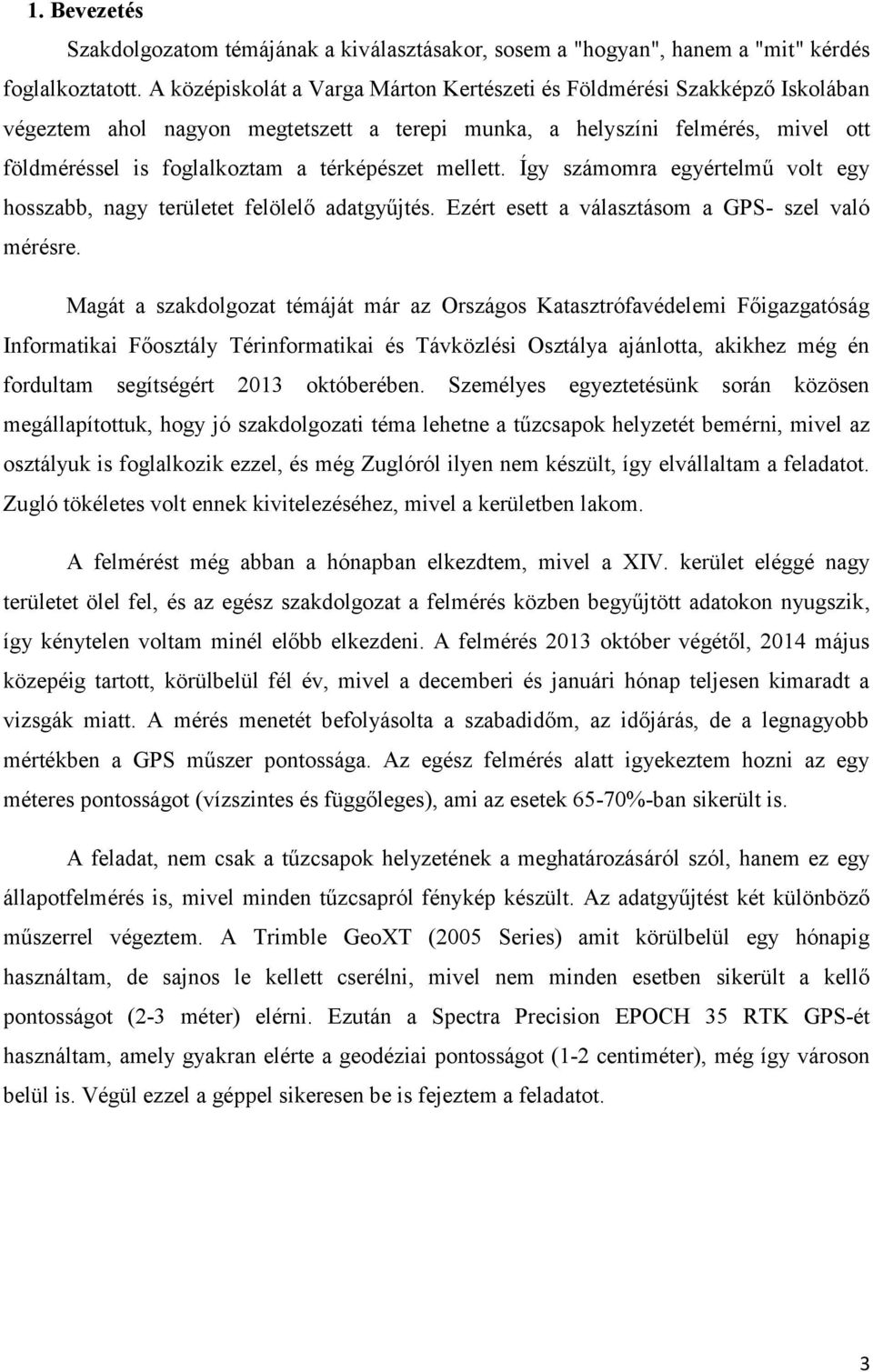 1. Bevezetés

Szakdolgozatom témájának a kiválasztásakor, sosem a "hogyan", hanem a "mit" kérdés foglalkoztatott. A középiskolát a Varga Márton Kertészeti és Földmérési Szakképző Iskolában végeztem ahol nagyon megtetszett a terepi munka, a helyszíni felmérés, mivel ott földméréssel is foglalkoztam a térképészet mellett. Így számomra egyértelmű volt egy hosszabb, nagy területet felölelő adatgyűjtés. Ezért esett a választásom a GPS- szel való mérésre.

Magát a szakdolgozat témáját már az Országos Katasztrófavédelemi Főigazgatóság Informatikai Főosztály Térinformatikai és Távközlési Osztálya ajánlotta, akikhez még én fordultam segítségért 2013 októberében. Személyes egyeztetésünk során közösen megállapítottuk, hogy jó szakdolgozati téma lehetne a tűzcsapok helyzetét bemérni, mivel az osztályuk is foglalkozik ezzel, és még Zuglóról ilyen nem készült, így elvállaltam a feladatot. Zugló tökéletes volt ennek kivitelezéséhez, mivel a kerületben lakom.

A felmérést még abban a hónapban elkezdtem, mivel a XIV. kerület eléggé nagy területet ölel fel, és az egész szakdolgozat a felmérés közben begyűjtött adatokon nyugszik, így kénytelen voltam minél előbb elkezdeni. A felmérés 2013 október végétől, 2014 május közepéig tartott, körülbelül fél év, mivel a decemberi és januári hónap teljesen kimaradt a vizsgák miatt. A mérés menetét befolyásolta a szabadidőm, az időjárás, de a legnagyobb mértékben a GPS műszer pontossága. Az egész felmérés alatt igyekeztem hozni az egy méteres pontosságot (vízszintes és függőleges), ami az esetek 65-70%-ban sikerült is.

A feladat, nem csak a tűzcsapok helyzetének a meghatározásáról szól, hanem ez egy állapotfelmérés is, mivel minden tűzcsapról fénykép készült. Az adatgyűjtést két különböző műszerrel végeztem. A Trimble GeoXT (2005 Series) amit körülbelül egy hónapig használtam, de sajnos le kellett cserélni, mivel nem minden esetben sikerült a kellő pontosságot (2-3 méter) elérni. Ezután a Spectra Precision EPOCH 35 RTK GPS-ét használtam, amely gyakran elérte a geodéziai pontosságot (1-2 centiméter), még így városon belül is. Végül ezzel a géppel sikeresen be is fejeztem a feladatot.

3